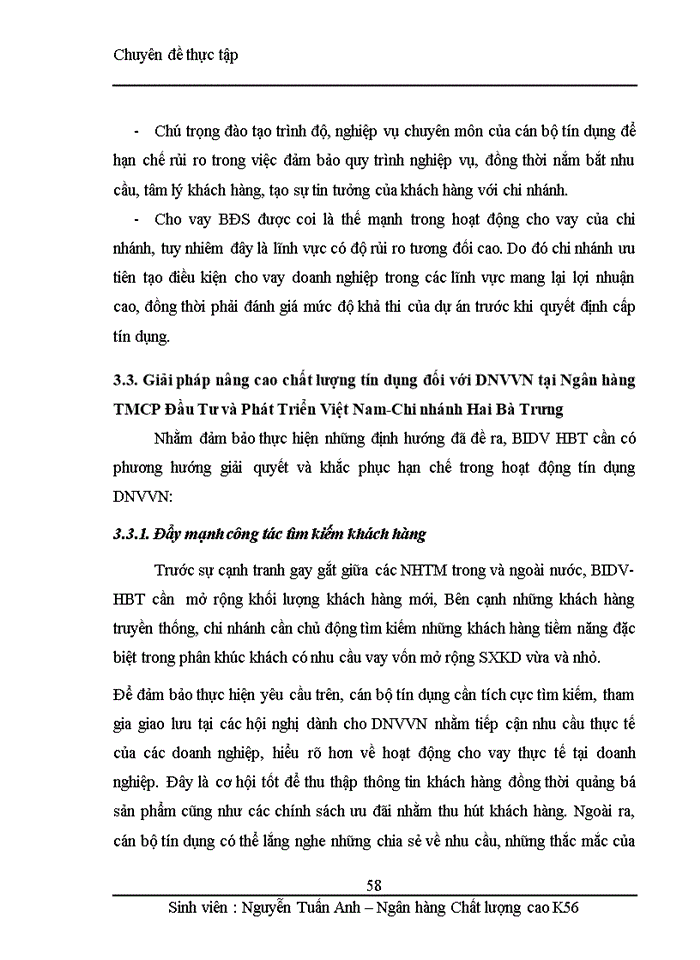 Chuyên đề thực tập

- Chú trọng đào tạo trình độ, nghiệp vụ chuyên môn của cán bộ tín dụng để hạn chế rủi ro trong việc đảm bảo quy trình nghiệp vụ, đồng thời nắm bắt nhu cầu, tâm lý khách hàng, tạo sự tin tưởng của khách hàng với chi nhánh.

- Cho vay BĐS được coi là thế mạnh trong hoạt động cho vay của chi nhánh, tuy nhiêm đây là lĩnh vực có độ rủi ro tương đối cao. Do đó chi nhánh ưu tiên tạo điều kiện cho vay doanh nghiệp trong các lĩnh vực mang lại lợi nhuận cao, đồng thời phải đánh giá mức độ khả thi của dự án trước khi quyết định cấp tín dụng.

3.3. Giải pháp nâng cao chất lượng tín dụng đối với DNVVN tại Ngân hàng TMCP Đầu Tư và Phát Triển Việt Nam-Chi nhánh Hai Bà Trưng

Nhằm đảm bảo thực hiện những định hướng đã đề ra, BIDV HBT cần có phương hướng giải quyết và khắc phục hạn chế trong hoạt động tín dụng DNVVN:

3.3.1. Đẩy mạnh công tác tìm kiếm khách hàng

Trước sự cạnh tranh gay gắt giữa các NHTM trong và ngoài nước, BIDV-HBT cần mở rộng khối lượng khách hàng mới, Bên cạnh những khách hàng truyền thống, chi nhánh cần chủ động tìm kiếm những khách hàng tiềm năng đặc biệt trong phân khúc khách có nhu cầu vay vốn mở rộng SXKD vừa và nhỏ.

Để đảm bảo thực hiện yêu cầu trên, cán bộ tín dụng cần tích cực tìm kiếm, tham gia giao lưu tại các hội nghị dành cho DNVVN nhằm tiếp cận nhu cầu thực tế của các doanh nghiệp, hiểu rõ hơn về hoạt động cho vay thực tế tại doanh nghiệp. Đây là cơ hội tốt để thu thập thông tin khách hàng đồng thời quảng bá sản phẩm cũng như các chính sách ưu đãi nhằm thu hút khách hàng. Ngoài ra, cán bộ tín dụng có thể lắng nghe những chia sẻ về nhu cầu, những thắc mắc của

58
Sinh viên : Nguyễn Tuấn Anh – Ngân hàng Chất lượng cao K56